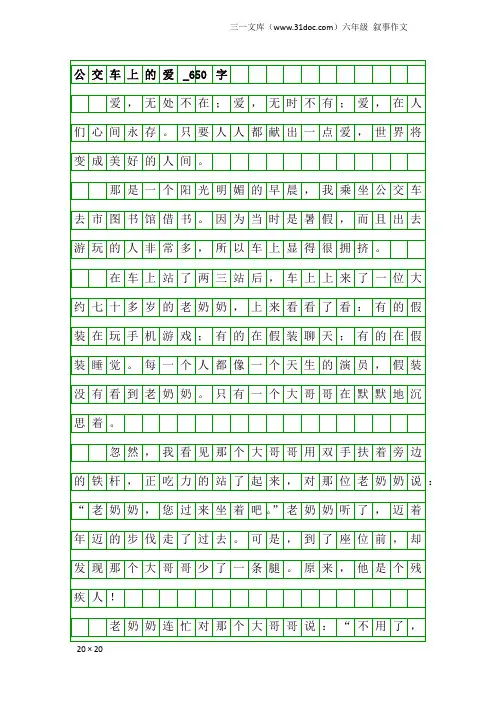 三一文库（www.31doc.com）六年级 叙事作文

公交车上的爱_650字

爱，无处不在；爱，无时不有；爱，在人们心间永存。只要人人都献出一点爱，世界将变成美好的人间。

那是一个阳光明媚的早晨，我乘坐公交车去市图书馆借书。因为当时是暑假，而且出去游玩的人非常多，所以车上显得很拥挤。

在车上站了两三站后，车上上来了一位大约七十多岁的老奶奶，上来看看了看：有的假装在玩手机游戏；有的在假装聊天；有的在假装睡觉。每一个人都像一个天生的演员，假装没有看到老奶奶。只有一个大哥哥在默默地沉思着。

忽然，我看见那个大哥哥用双手扶着旁边的铁杆，正吃力的站了起来，对那位老奶奶说：“老奶奶，您过来坐着吧。”老奶奶听了，迈着年迈的步伐走了过去。可是，到了座位前，却发现那个大哥哥少了一条腿。原来，他是个残疾人！

老奶奶连忙对那个大哥哥说：“不用了，

20×20